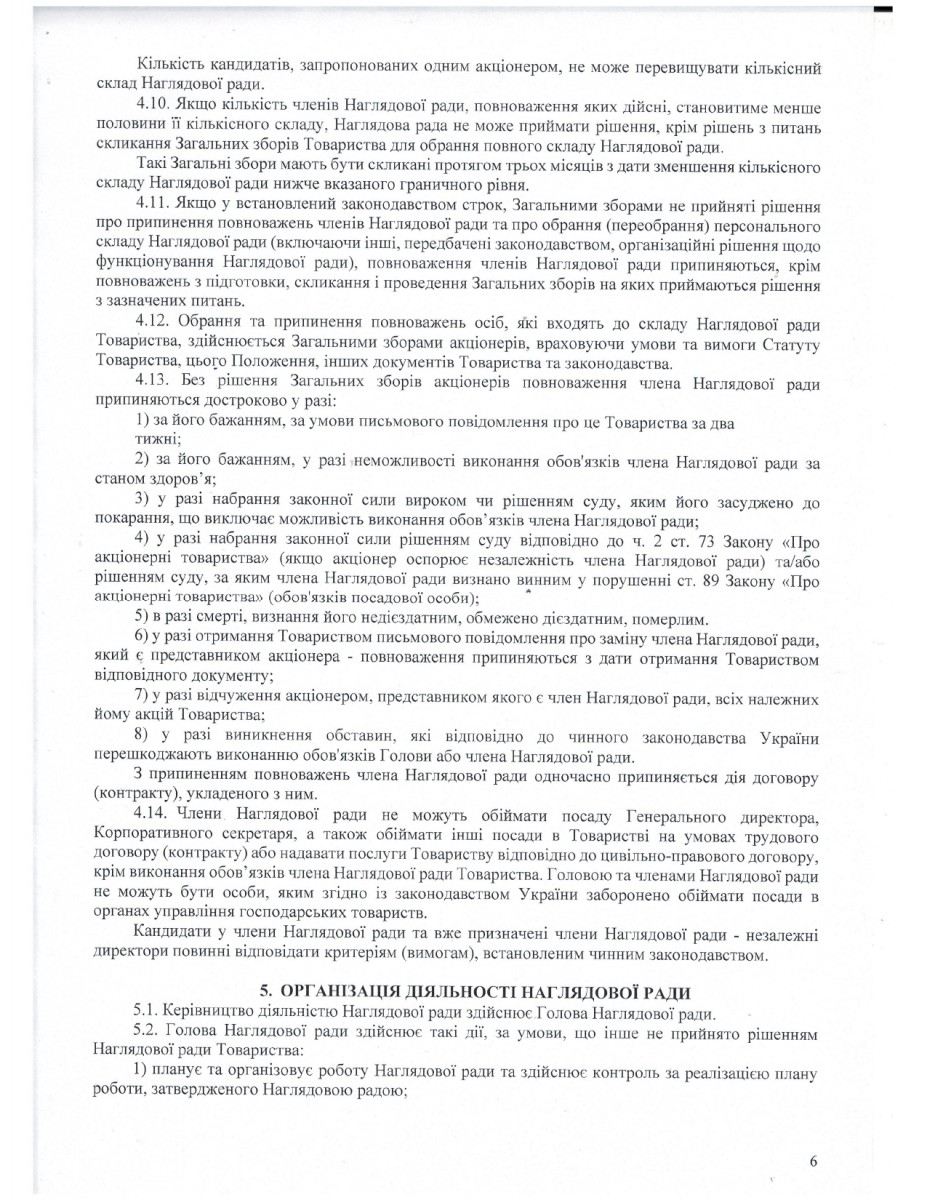 Кількість кандидатів, запропонованих одним акціонером, не може перевищувати кількісний склад Наглядової ради.

4.10. Якщо кількість членів Наглядової ради, повноваження яких дійсні, становитиме менше половини її кількісного складу, Наглядова рада не може приймати рішення, крім рішень з питань скликання Загальних зборів Товариства для обрання повного складу Наглядової ради.

Такі Загальні збори мають бути скликані протягом трьох місяців з дати зменшення кількісного складу Наглядової ради нижче вказаного граничного рівня.

4.11. Якщо у встановлений законодавством строк, Загальними зборами не прийняті рішення про припинення повноважень членів Наглядової ради та про обрання (переобрання) персонального складу Наглядової ради (включаючи інші, передбачені законодавством, організаційні рішення щодо функціонування Наглядової ради), повноваження членів Наглядової ради припиняються, крім повноважень з підготовки, скликання і проведення Загальних зборів на яких приймаються рішення з зазначених питань.

4.12. Обрання та припинення повноважень осіб, які входять до складу Наглядової ради Товариства, здійснюється Загальними зборами акціонерів, враховуючи умови та вимоги Статуту Товариства, цього Положення, інших документів Товариства та законодавства.

4.13. Без рішення Загальних зборів акціонерів повноваження члена Наглядової ради припиняються достроково у разі:

1) за його бажанням, за умови письмового повідомлення про це Товариства за два тижні;

2) за його бажанням, у разі неможливості виконання обов'язків члена Наглядової ради за станом здоров'я;

3) у разі набрання законної сили вироком чи рішенням суду, яким його засуджено до покарання, що виключає можливість виконання обов'язків члена Наглядової ради;

4) у разі набрання законної сили рішенням суду відповідно до ч. 2 ст. 73 Закону «Про акціонерні товариства» (якщо акціонер оспорює незалежність члена Наглядової ради) та/або рішенням суду, за яким члена Наглядової ради визнано винним у порушенні ст. 89 Закону «Про акціонерні товариства» (обов'язків посадової особи);

5) в разі смерті, визнання його недієздатним, обмежено дієздатним, померлим.

6) у разі отримання Товариством письмового повідомлення про заміну члена Наглядової ради, який є представником акціонера - повноваження припиняються з дати отримання Товариством відповідного документу;

7) у разі відчуження акціонером, представником якого є член Наглядової ради, всіх належних йому акцій Товариства;

8) у разі виникнення обставин, які відповідно до чинного законодавства України перешкоджають виконанню обов'язків Голови або члена Наглядової ради.

З припиненням повноважень члена Наглядової ради одночасно припиняється дія договору (контракту), укладеного з ним.

4.14. Члени Наглядової ради не можуть обіймати посаду Генерального директора, Корпоративного секретаря, а також обіймати інші посади в Товаристві на умовах трудового договору (контракту) або надавати послуги Товариству відповідно до цивільно-правового договору, крім виконання обов'язків члена Наглядової ради Товариства. Головою та членами Наглядової ради не можуть бути особи, яким згідно із законодавством України заборонено обіймати посади в органах управління господарських товариств.

Кандидати у члени Наглядової ради та вже призначені члени Наглядової ради - незалежні директори повинні відповідати критеріям (вимогам), встановленим чинним законодавством.

5. ОРГАНІЗАЦІЯ ДІЯЛЬНОСТІ НАГЛЯДОВОЇ РАДИ

5.1. Керівництво діяльністю Наглядової ради здійснює Голова Наглядової ради.

5.2. Голова Наглядової ради здійснює такі дії, за умови, що інше не прийнято рішенням Наглядової ради Товариства:

1) планує та організовує роботу Наглядової ради та здійснює контроль за реалізацією плану роботи, затвердженого Наглядовою радою;

6